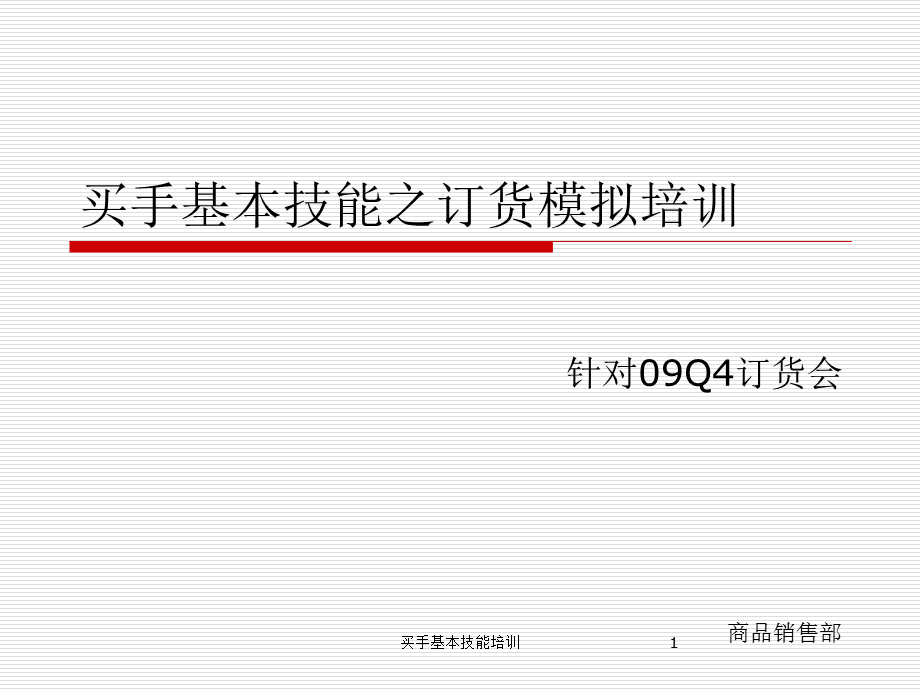 买手基本技能之订货模拟培训

针对09Q4订货会

商品销售部

买手基本技能培训

1